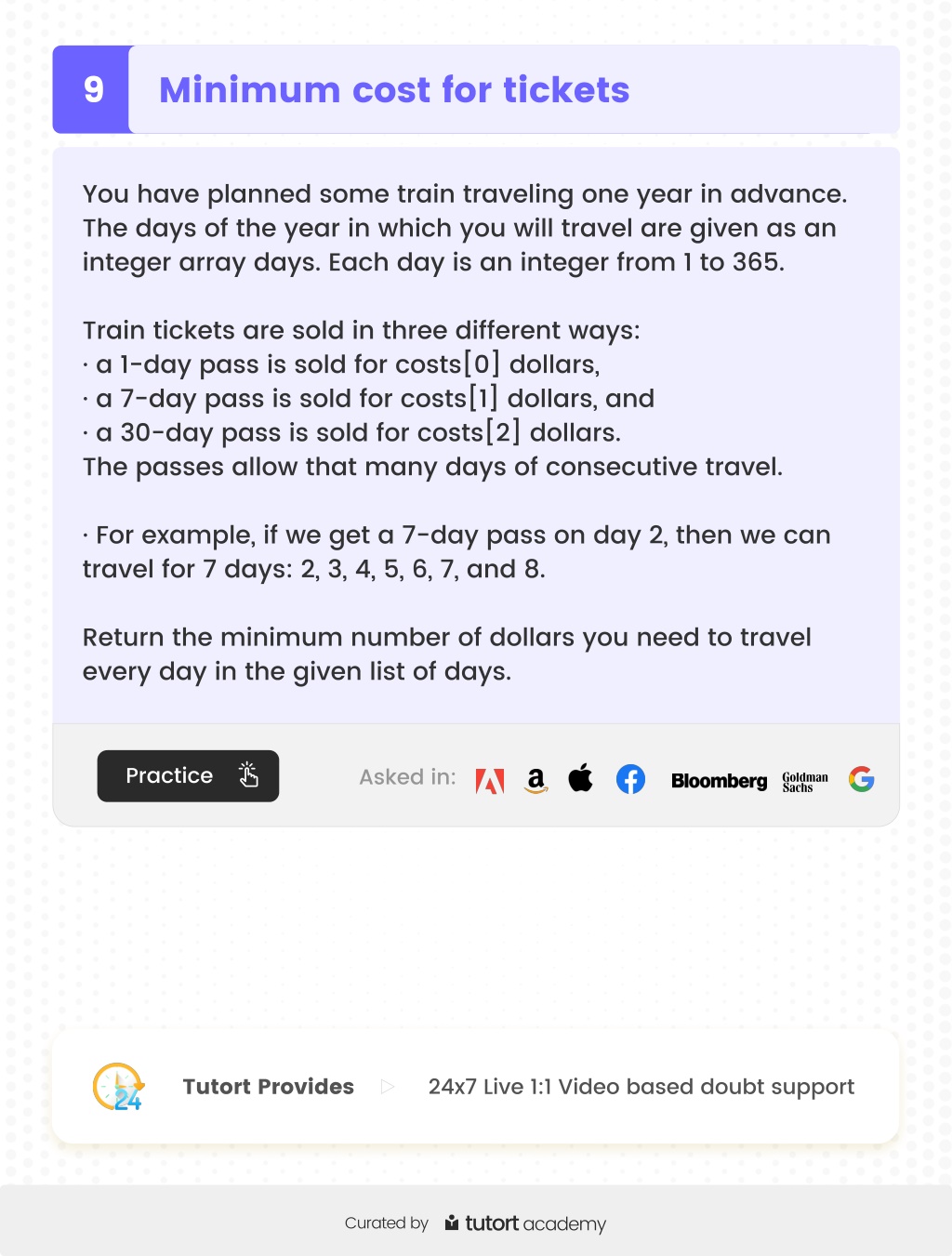 9 Minimum cost for tickets

You have planned some train traveling one year in advance. The days of the year in which you will travel are given as an integer array days. Each day is an integer from 1 to 365.

Train tickets are sold in three different ways:
· a 1-day pass is sold for costs[0] dollars,
· a 7-day pass is sold for costs[1] dollars, and
· a 30-day pass is sold for costs[2] dollars.
The passes allow that many days of consecutive travel.

· For example, if we get a 7-day pass on day 2, then we can travel for 7 days: 2, 3, 4, 5, 6, 7, and 8.

Return the minimum number of dollars you need to travel every day in the given list of days.

Practice

Asked in: a Bloomberg Goldman Sachs G

24

Tutort Provides 24x7 Live 1:1 Video based doubt support

Curated by tutort academy